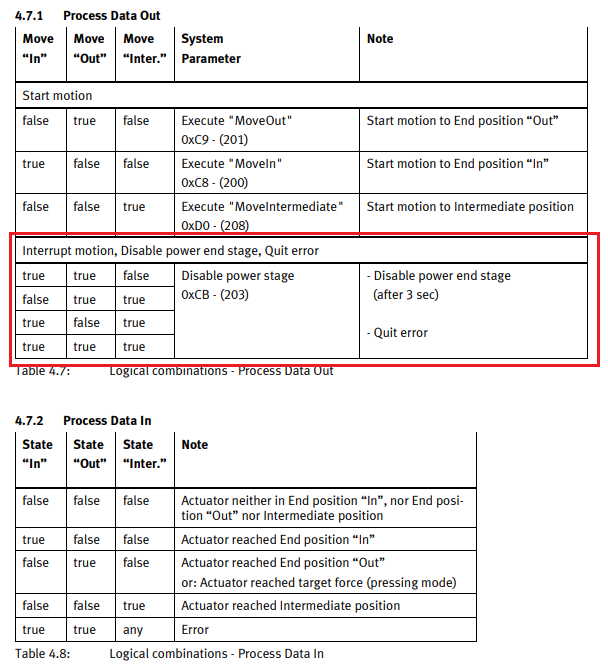 4.7.1 Process Data Out

| Move “In” | Move “Out” | Move “Inter.” | System Parameter | Note |
|---|---|---|---|---|
| Start motion | | | | |
| false | true | false | Execute "MoveOut" 0xC9 - (201) | Start motion to End position “Out” |
| true | false | false | Execute "MoveIn" 0xC8 - (200) | Start motion to End position “In” |
| false | false | true | Execute "MoveIntermediate" 0xD0 - (208) | Start motion to Intermediate position |
| Interrupt motion, Disable power end stage, Quit error | | | | |
| true | true | false | Disable power stage 0xCB - (203) | - Disable power end stage (after 3 sec) - Quit error |
| false | true | true | | |
| true | false | true | | |
| true | true | true | | |

Table 4.7: Logical combinations - Process Data Out

4.7.2 Process Data In

| State “In” | State “Out” | State “Inter.” | Note |
|---|---|---|---|
| false | false | false | Actuator neither in End position “In”, nor End position “Out” nor Intermediate position |
| true | false | false | Actuator reached End position “In” |
| false | true | false | Actuator reached End position “Out” or: Actuator reached target force (pressing mode) |
| false | false | true | Actuator reached Intermediate position |
| true | true | any | Error |

Table 4.8: Logical combinations - Process Data In